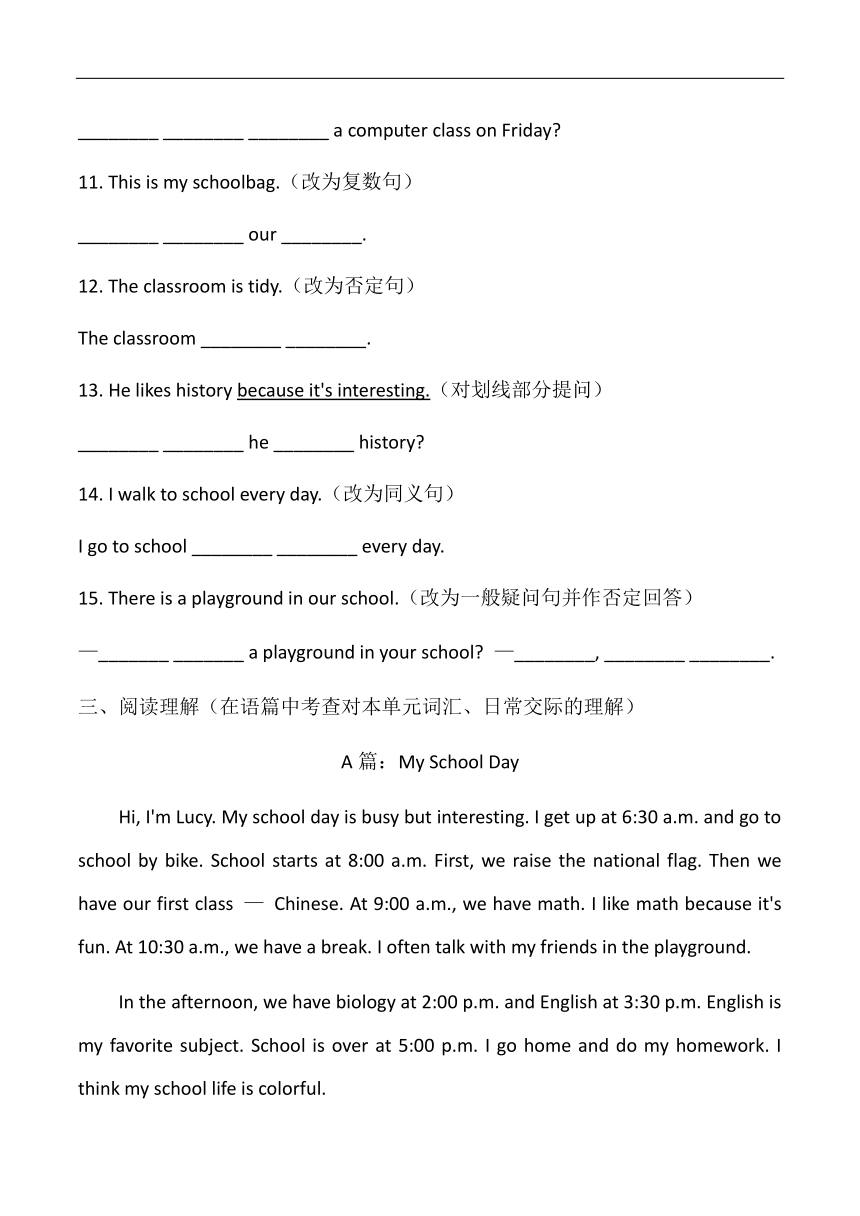 ________ ________ ________ a computer class on Friday?

11. This is my schoolbag.（改为复数句）

________ ________ our ________.

12. The classroom is tidy.（改为否定句）

The classroom ________ ________.

13. He likes history because it's interesting.（对划线部分提问）

________ ________ he ________ history?

14. I walk to school every day.（改为同义句）

I go to school ________ ________ every day.

15. There is a playground in our school.（改为一般疑问句并作否定回答）

—_______ _______ a playground in your school? —________, ________ ________.

三、阅读理解（在语篇中考查对本单元词汇、日常交际的理解）

A 篇：My School Day

Hi, I'm Lucy. My school day is busy but interesting. I get up at 6:30 a.m. and go to school by bike. School starts at 8:00 a.m. First, we raise the national flag. Then we have our first class — Chinese. At 9:00 a.m., we have math. I like math because it's fun. At 10:30 a.m., we have a break. I often talk with my friends in the playground.

In the afternoon, we have biology at 2:00 p.m. and English at 3:30 p.m. English is my favorite subject. School is over at 5:00 p.m. I go home and do my homework. I think my school life is colorful.